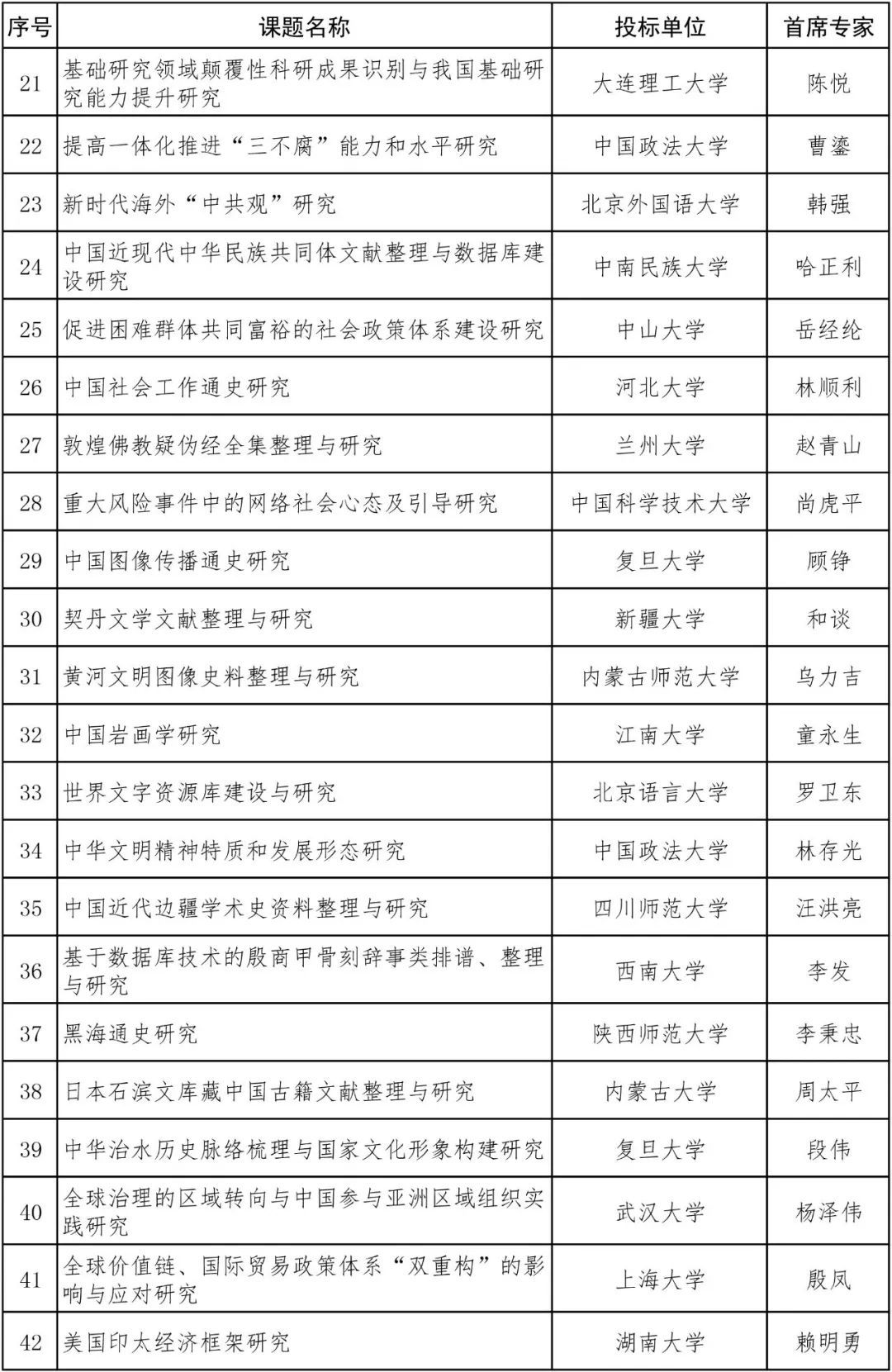 | 序号 | 课题名称 | 投标单位 | 首席专家 |
|---|---|---|---|
| 21 | 基础研究领域颠覆性科研成果识别与我国基础研究能力提升研究 | 大连理工大学 | 陈悦 |
| 22 | 提高一体化推进“三不腐”能力和水平研究 | 中国政法大学 | 曹鎏 |
| 23 | 新时代海外“中共观”研究 | 北京外国语大学 | 韩强 |
| 24 | 中国近现代中华民族共同体文献整理与数据库建设研究 | 中南民族大学 | 哈正利 |
| 25 | 促进困难群体共同富裕的社会政策体系建设研究 | 中山大学 | 岳经纶 |
| 26 | 中国社会工作通史研究 | 河北大学 | 林顺利 |
| 27 | 敦煌佛教疑伪经全集整理与研究 | 兰州大学 | 赵青山 |
| 28 | 重大风险事件中的网络社会心态及引导研究 | 中国科学技术大学 | 尚虎平 |
| 29 | 中国图像传播通史研究 | 复旦大学 | 顾铮 |
| 30 | 契丹文学文献整理与研究 | 新疆大学 | 和谈 |
| 31 | 黄河文明图像史料整理与研究 | 内蒙古师范大学 | 乌力吉 |
| 32 | 中国岩画学研究 | 江南大学 | 童永生 |
| 33 | 世界文字资源库建设与研究 | 北京语言大学 | 罗卫东 |
| 34 | 中华文明精神特质和发展形态研究 | 中国政法大学 | 林存光 |
| 35 | 中国近代边疆学术史资料整理与研究 | 四川师范大学 | 汪洪亮 |
| 36 | 基于数据库技术的殷商甲骨刻辞事类排谱、整理与研究 | 西南大学 | 李发 |
| 37 | 黑海通史研究 | 陕西师范大学 | 李秉忠 |
| 38 | 日本石滨文库藏中国古籍文献整理与研究 | 内蒙古大学 | 周太平 |
| 39 | 中华治水历史脉络梳理与国家文化形象构建研究 | 复旦大学 | 段伟 |
| 40 | 全球治理的区域转向与中国参与亚洲区域组织实践研究 | 武汉大学 | 杨泽伟 |
| 41 | 全球价值链、国际贸易政策体系“双重构”的影响与应对研究 | 上海大学 | 殷凤 |
| 42 | 美国印太经济框架研究 | 湖南大学 | 赖明勇 |